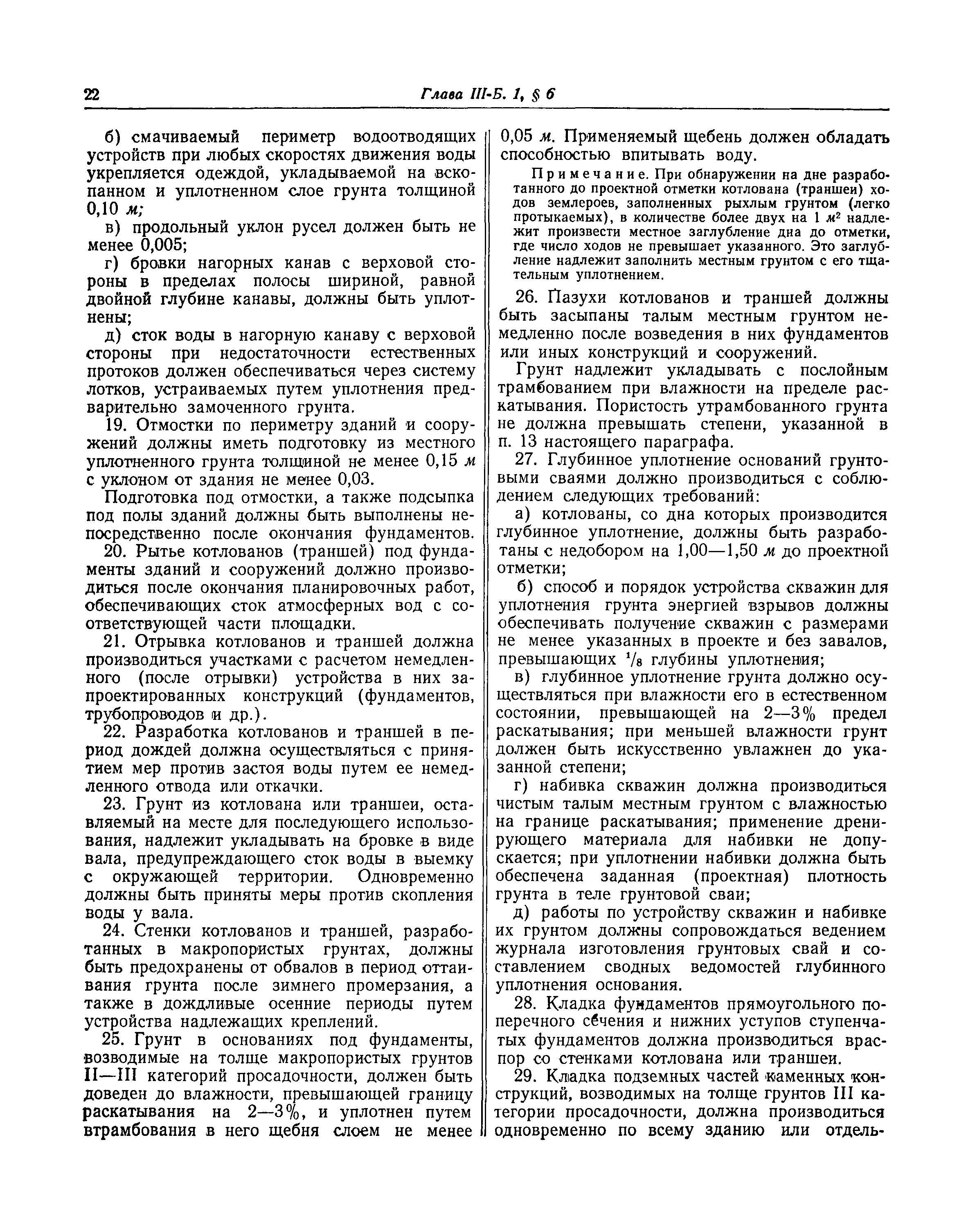 22

Глава III-Б. 1, § 6

б) смачиваемый периметр водоотводящих устройств при любых скоростях движения воды укрепляется одеждой, укладываемой на вскопанном и уплотненном слое грунта толщиной 0,10 м;

в) продольный уклон русел должен быть не менее 0,005;

г) бровки нагорных канав с верховой стороны в пределах полосы шириной, равной двойной глубине канавы, должны быть уплотнены;

д) сток воды в нагорную канаву с верховой стороны при недостаточности естественных протоков должен обеспечиваться через систему лотков, устраиваемых путем уплотнения предварительно замоченного грунта.

19. Отмостки по периметру зданий и сооружений должны иметь подготовку из местного уплотненного грунта толщиной не менее 0,15 м с уклоном от здания не менее 0,03.

Подготовка под отмостки, а также подсыпка под полы зданий должны быть выполнены непосредственно после окончания фундаментов.

20. Рытье котлованов (траншей) под фундаменты зданий и сооружений должно производиться после окончания планировочных работ, обеспечивающих сток атмосферных вод с соответствующей части площадки.

21. Отрывка котлованов и траншей должна производиться участками с расчетом немедленного (после отрывки) устройства в них запроектированных конструкций (фундаментов, трубопроводов и др.).

22. Разработка котлованов и траншей в период дождей должна осуществляться с принятием мер против застоя воды путем ее немедленного отвода или откачки.

23. Грунт из котлована или траншеи, оставляемый на месте для последующего использования, надлежит укладывать на бровке в виде вала, предупреждающего сток воды в выемку с окружающей территории. Одновременно должны быть приняты меры против скопления воды у вала.

24. Стенки котлованов и траншей, разработанных в макропористых грунтах, должны быть предохранены от обвалов в период оттаивания грунта после зимнего промерзания, а также в дождливые осенние периоды путем устройства надлежащих креплений.

25. Грунт в основаниях под фундаменты, возводимые на толще макропористых грунтов II—III категорий просадочности, должен быть доведен до влажности, превышающей границу раскатывания на 2—3%, и уплотнен путем втрамбования в него щебня слоем не менее 0,05 м. Применяемый щебень должен обладать способностью впитывать воду.

Примечание. При обнаружении на дне разработанного до проектной отметки котлована (траншеи) ходов землероев, заполненных рыхлым грунтом (легко протыкаемых), в количестве более двух на 1 $м^2$ надлежит произвести местное заглубление дна до отметки, где число ходов не превышает указанного. Это заглубление надлежит заполнить местным грунтом с его тщательным уплотнением.

26. Пазухи котлованов и траншей должны быть засыпаны талым местным грунтом немедленно после возведения в них фундаментов или иных конструкций и сооружений.

Грунт надлежит укладывать с послойным трамбованием при влажности на пределе раскатывания. Пористость утрамбованного грунта не должна превышать степени, указанной в п. 13 настоящего параграфа.

27. Глубинное уплотнение оснований грунтовыми сваями должно производиться с соблюдением следующих требований:

а) котлованы, со дна которых производится глубинное уплотнение, должны быть разработаны с недобором на 1,00—1,50 м до проектной отметки;

б) способ и порядок устройства скважин для уплотнения грунта энергией взрывов должны обеспечивать получение скважин с размерами не менее указанных в проекте и без завалов, превышающих $^1/_8$ глубины уплотнения;

в) глубинное уплотнение грунта должно осуществляться при влажности его в естественном состоянии, превышающей на 2—3% предел раскатывания; при меньшей влажности грунт должен быть искусственно увлажнен до указанной степени;

г) набивка скважин должна производиться чистым талым местным грунтом с влажностью на границе раскатывания; применение дренирующего материала для набивки не допускается; при уплотнении набивки должна быть обеспечена заданная (проектная) плотность грунта в теле грунтовой сваи;

д) работы по устройству скважин и набивке их грунтом должны сопровождаться ведением журнала изготовления грунтовых свай и составлением сводных ведомостей глубинного уплотнения основания.

28. Кладка фундаментов прямоугольного поперечного сечения и нижних уступов ступенчатых фундаментов должна производиться враспор со стенками котлована или траншеи.

29. Кладка подземных частей каменных конструкций, возводимых на толще грунтов III категории просадочности, должна производиться одновременно по всему зданию или отдель-